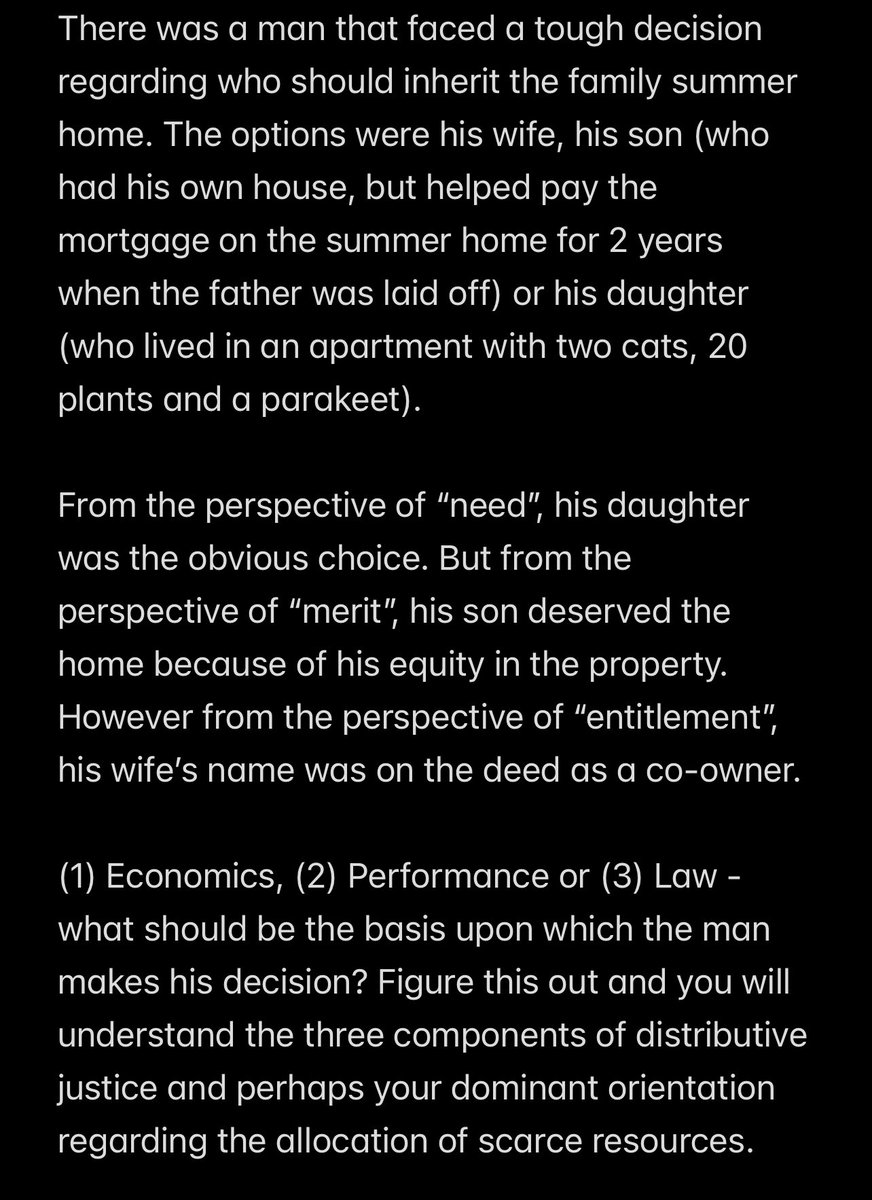 There was a man that faced a tough decision regarding who should inherit the family summer home. The options were his wife, his son (who had his own house, but helped pay the mortgage on the summer home for 2 years when the father was laid off) or his daughter (who lived in an apartment with two cats, 20 plants and a parakeet).

From the perspective of “need”, his daughter was the obvious choice. But from the perspective of “merit”, his son deserved the home because of his equity in the property. However from the perspective of “entitlement”, his wife’s name was on the deed as a co-owner.

(1) Economics, (2) Performance or (3) Law - what should be the basis upon which the man makes his decision? Figure this out and you will understand the three components of distributive justice and perhaps your dominant orientation regarding the allocation of scarce resources.